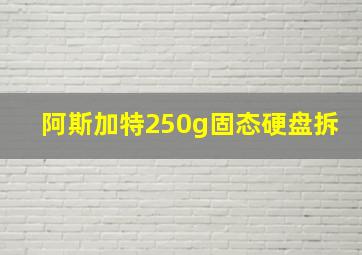 阿斯加特250g固态硬盘拆